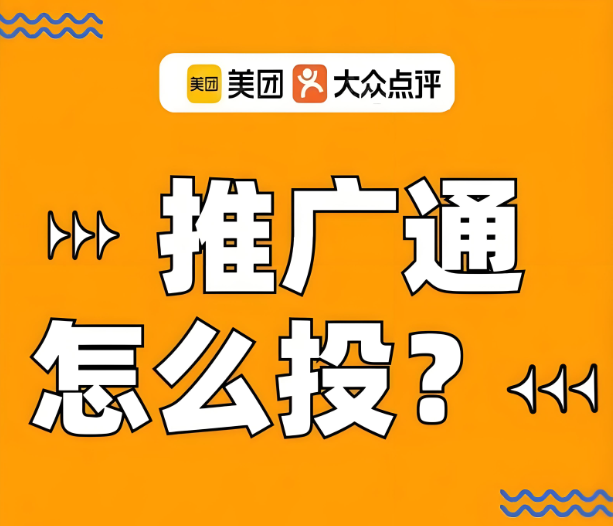 美团 美团 大众点评

推广通
怎么投？